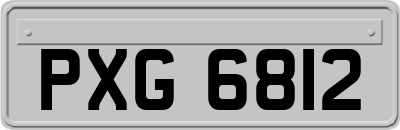 PXG 6812